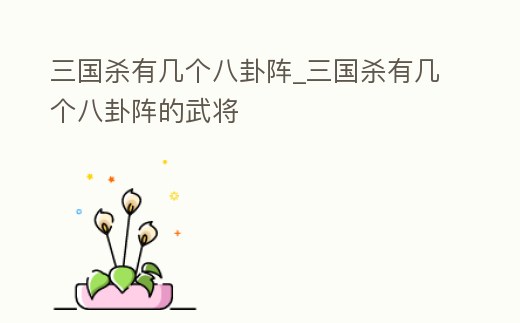 三国杀有几个八卦阵_三国杀有几个八卦阵的武将